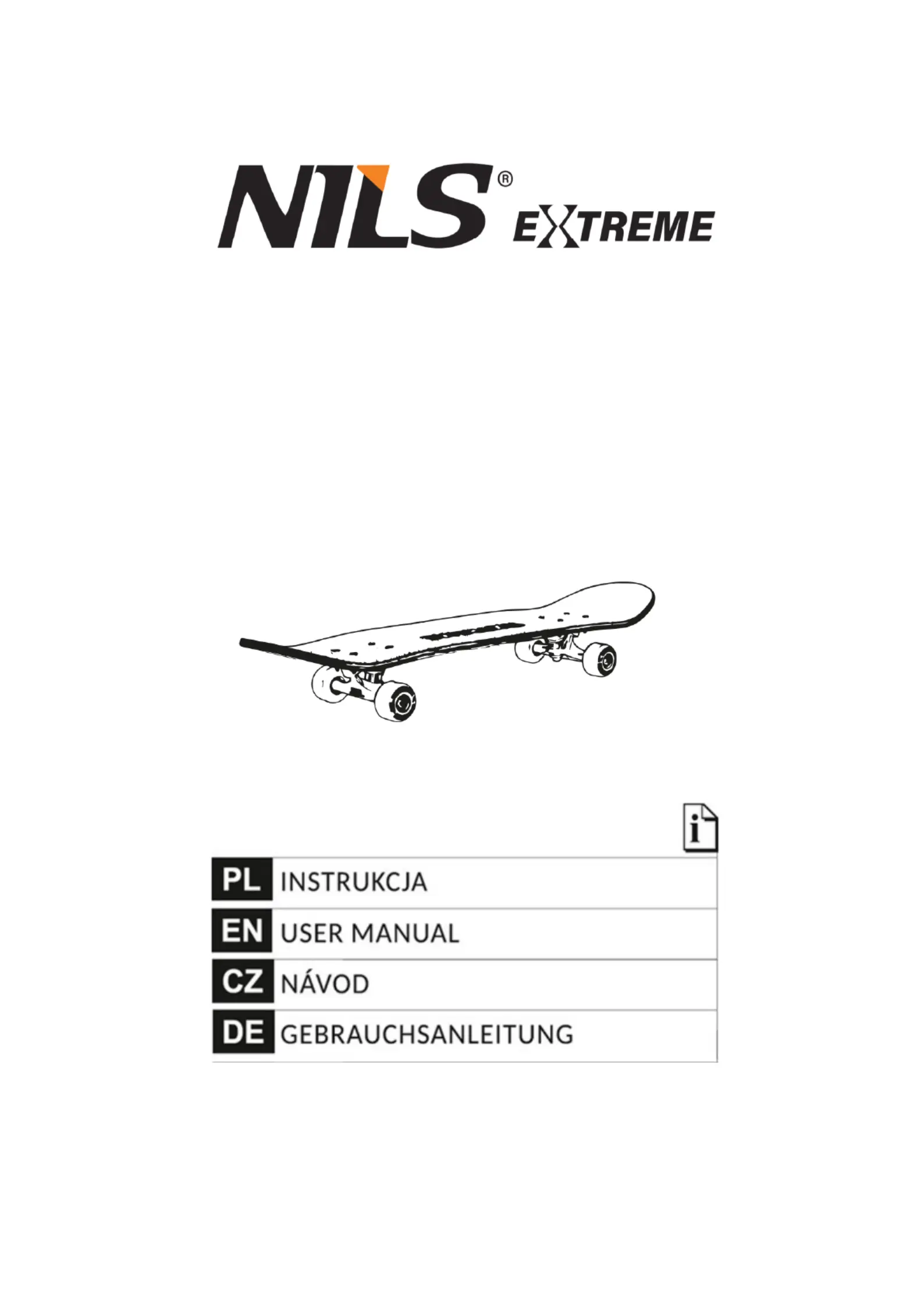 NILS® EXTREME

i

| PL | INSTRUKCJA |
|---|---|
| EN | USER MANUAL |
| CZ | NÁVOD |
| DE | GEBRAUCHSANLEITUNG |